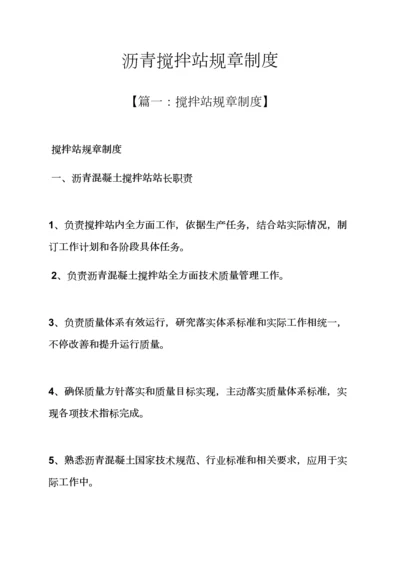 沥青搅拌站规章制度

【篇一：搅拌站规章制度】

搅拌站规章制度

一、沥青混凝土搅拌站站长职责

1、负责搅拌站内全方面工作，依据生产任务，结合站实际情况，制订工作计划和各阶段具体任务。

2、负责沥青混凝土搅拌站全方面技术质量管理工作。

3、负责质量体系有效运行，研究落实体系标准和实际工作相统一，不停改善和提升运行质量。

4、确保质量方针落实和质量目标实现，主动落实质量体系标准，实现各项技术指标完成。

5、熟悉沥青混凝土国家技术规范、行业标准和相关要求，应用于实际工作中。